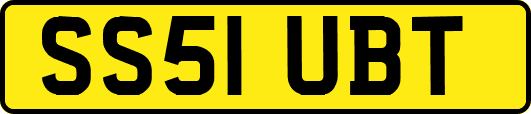 SS51 UBT